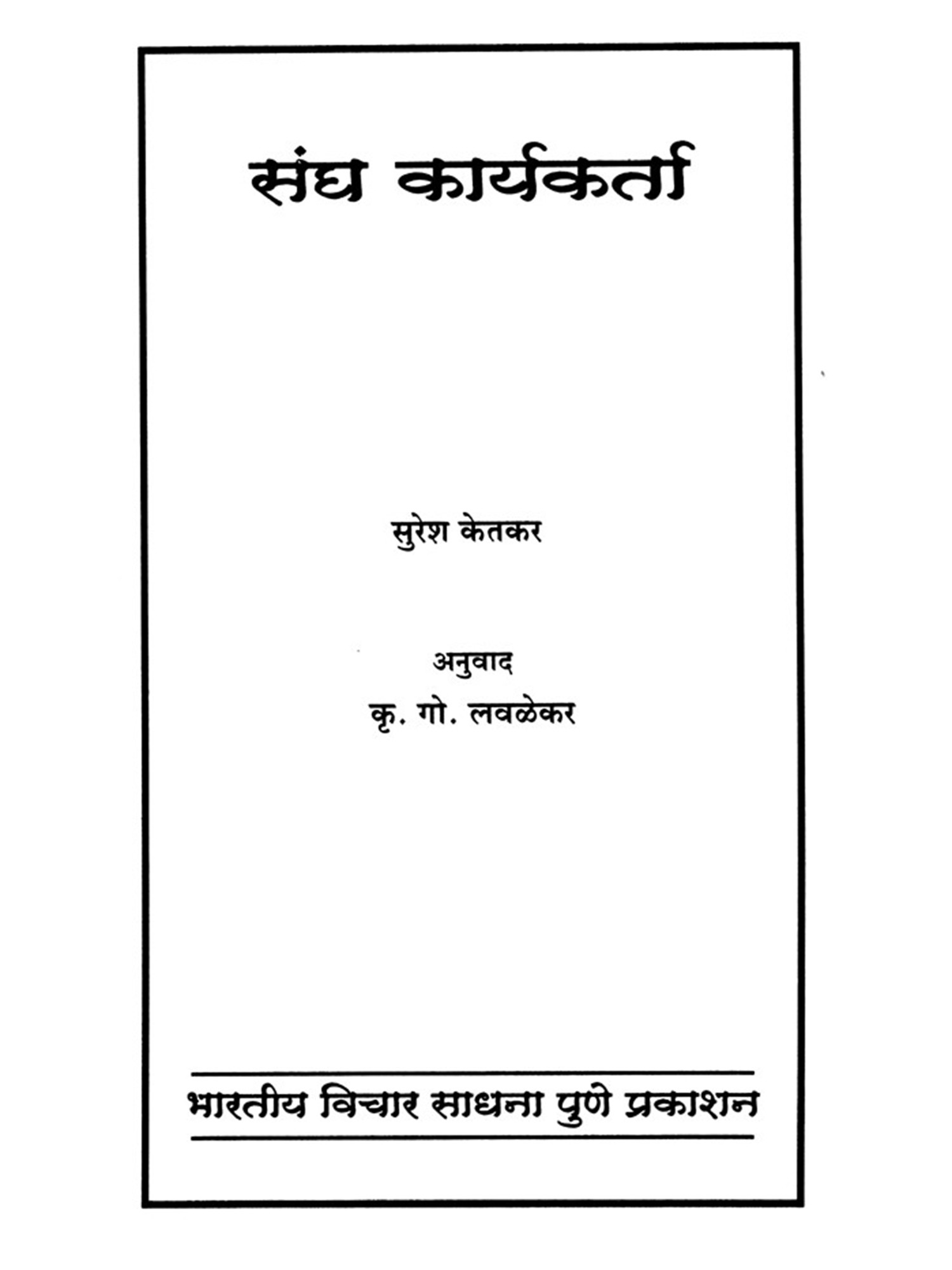 संघ कार्यकर्ता

सुरेश केतकर

अनुवाद
कृ. गो. लवळेकर

भारतीय विचार साधना पुणे प्रकाशन